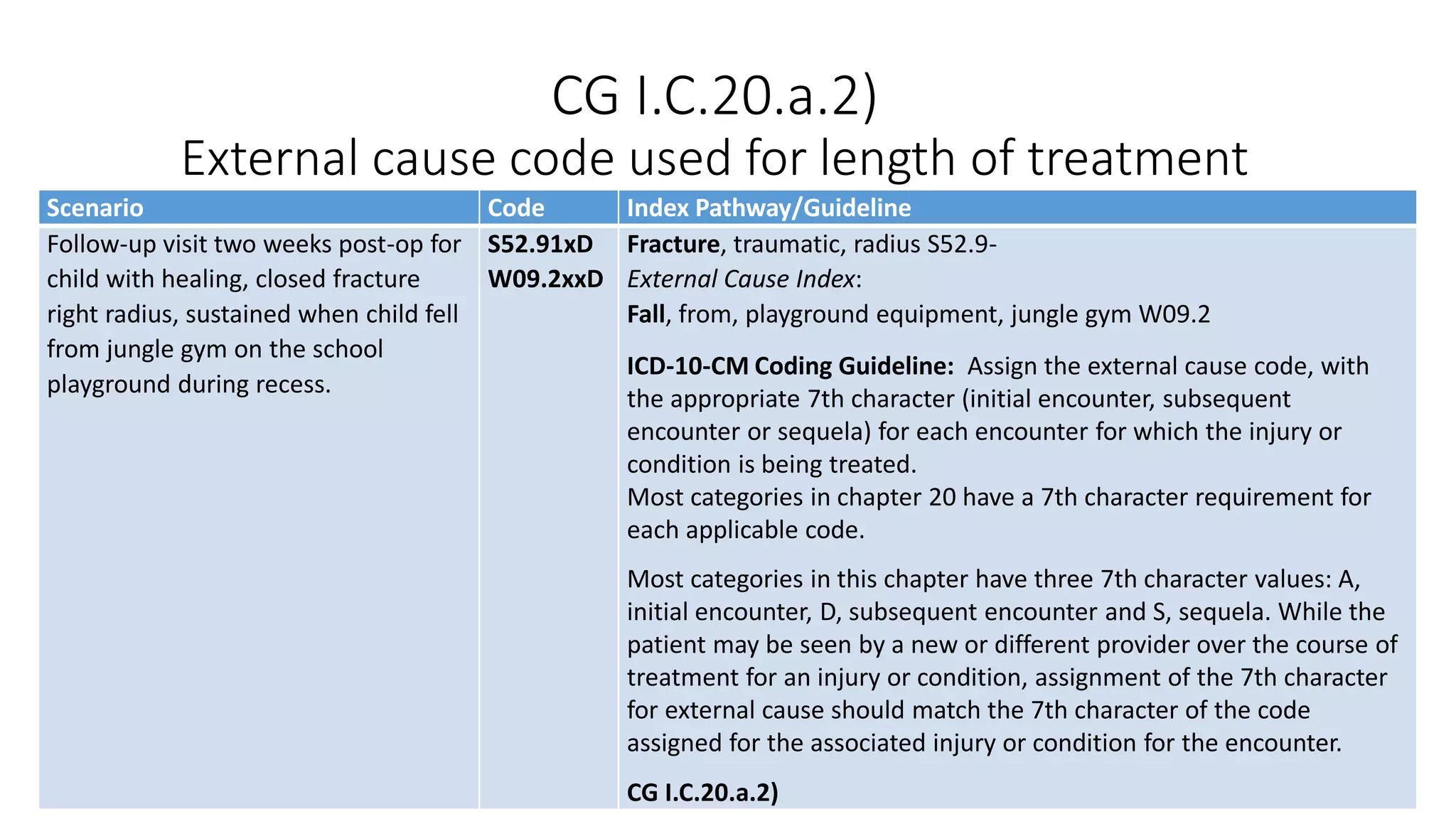 CG I.C.20.a.2)
External cause code used for length of treatment

| Scenario | Code | Index Pathway/Guideline |
|---|---|---|
| Follow-up visit two weeks post-op for child with healing, closed fracture right radius, sustained when child fell from jungle gym on the school playground during recess. | S52.91xD W09.2xxD | Fracture, traumatic, radius S52.9- External Cause Index: Fall, from, playground equipment, jungle gym W09.2 ICD-10-CM Coding Guideline: Assign the external cause code, with the appropriate 7th character (initial encounter, subsequent encounter or sequela) for each encounter for which the injury or condition is being treated. Most categories in chapter 20 have a 7th character requirement for each applicable code. Most categories in this chapter have three 7th character values: A, initial encounter, D, subsequent encounter and S, sequela. While the patient may be seen by a new or different provider over the course of treatment for an injury or condition, assignment of the 7th character for external cause should match the 7th character of the code assigned for the associated injury or condition for the encounter. CG I.C.20.a.2) |